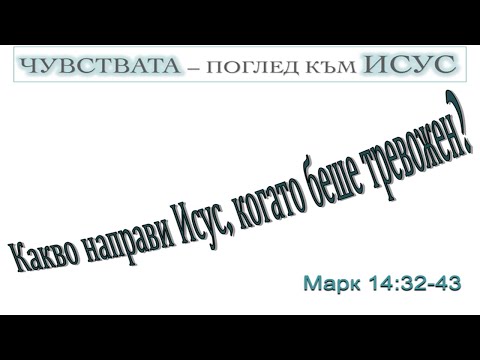 ЧУВСТВАТА – ПОГЛЕД КЪМ ИСУС

Какво направи Исус, когато беше тревожен?

Марк 14:32-43